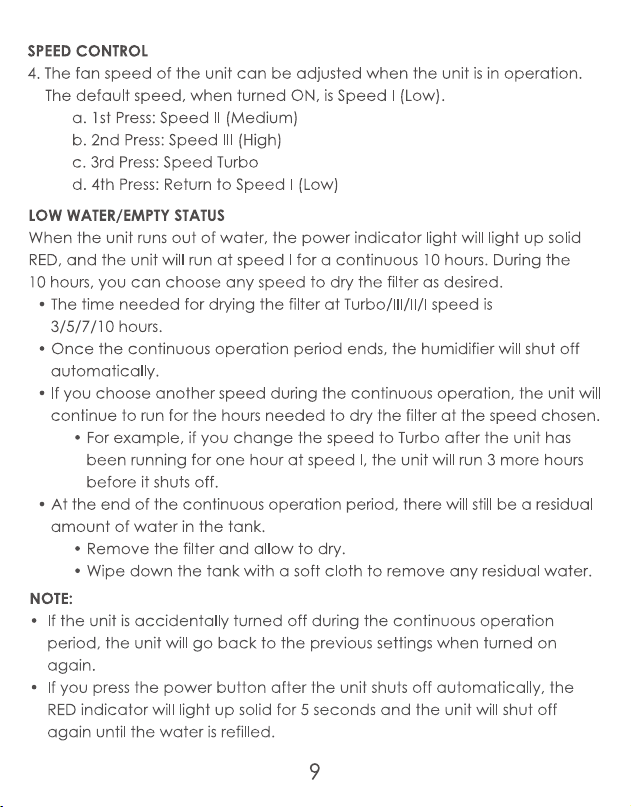 SPEED CONTROL

4. The fan speed of the unit can be adjusted when the unit is in operation. The default speed, when turned ON, is Speed I (Low).

a. 1st Press: Speed II (Medium)
b. 2nd Press: Speed III (High)
c. 3rd Press: Speed Turbo
d. 4th Press: Return to Speed I (Low)

LOW WATER/EMPTY STATUS

When the unit runs out of water, the power indicator light will light up solid RED, and the unit will run at speed I for a continuous 10 hours. During the 10 hours, you can choose any speed to dry the filter as desired.

• The time needed for drying the filter at Turbo/III/II/I speed is 3/5/7/10 hours.
• Once the continuous operation period ends, the humidifier will shut off automatically.
• If you choose another speed during the continuous operation, the unit will continue to run for the hours needed to dry the filter at the speed chosen.
  • For example, if you change the speed to Turbo after the unit has been running for one hour at speed I, the unit will run 3 more hours before it shuts off.
• At the end of the continuous operation period, there will still be a residual amount of water in the tank.
  • Remove the filter and allow to dry.
  • Wipe down the tank with a soft cloth to remove any residual water.

NOTE:

• If the unit is accidentally turned off during the continuous operation period, the unit will go back to the previous settings when turned on again.
• If you press the power button after the unit shuts off automatically, the RED indicator will light up solid for 5 seconds and the unit will shut off again until the water is refilled.

9